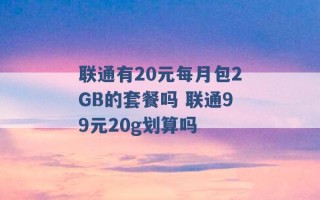 联通有20元每月包2GB的套餐吗 联通99元20g划算吗